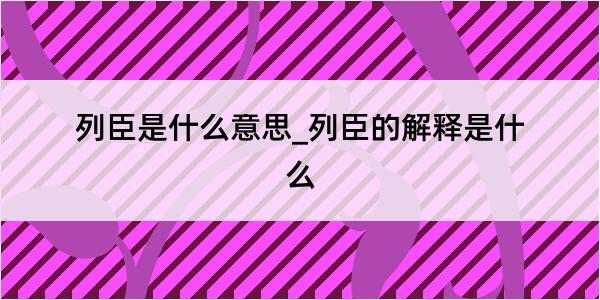 列臣是什么意思_列臣的解释是什么